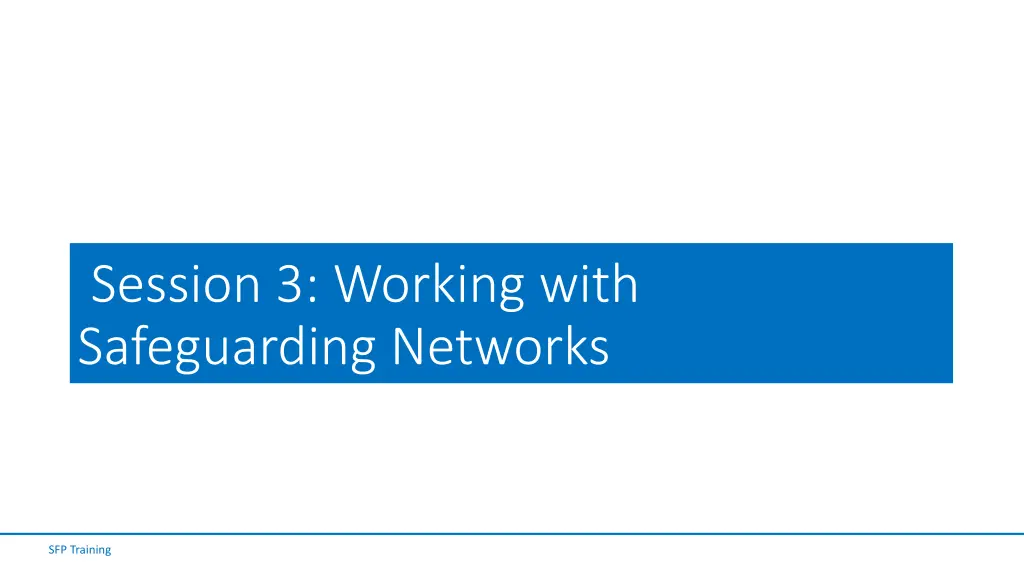 Session 3: Working with Safeguarding Networks

SFP Training